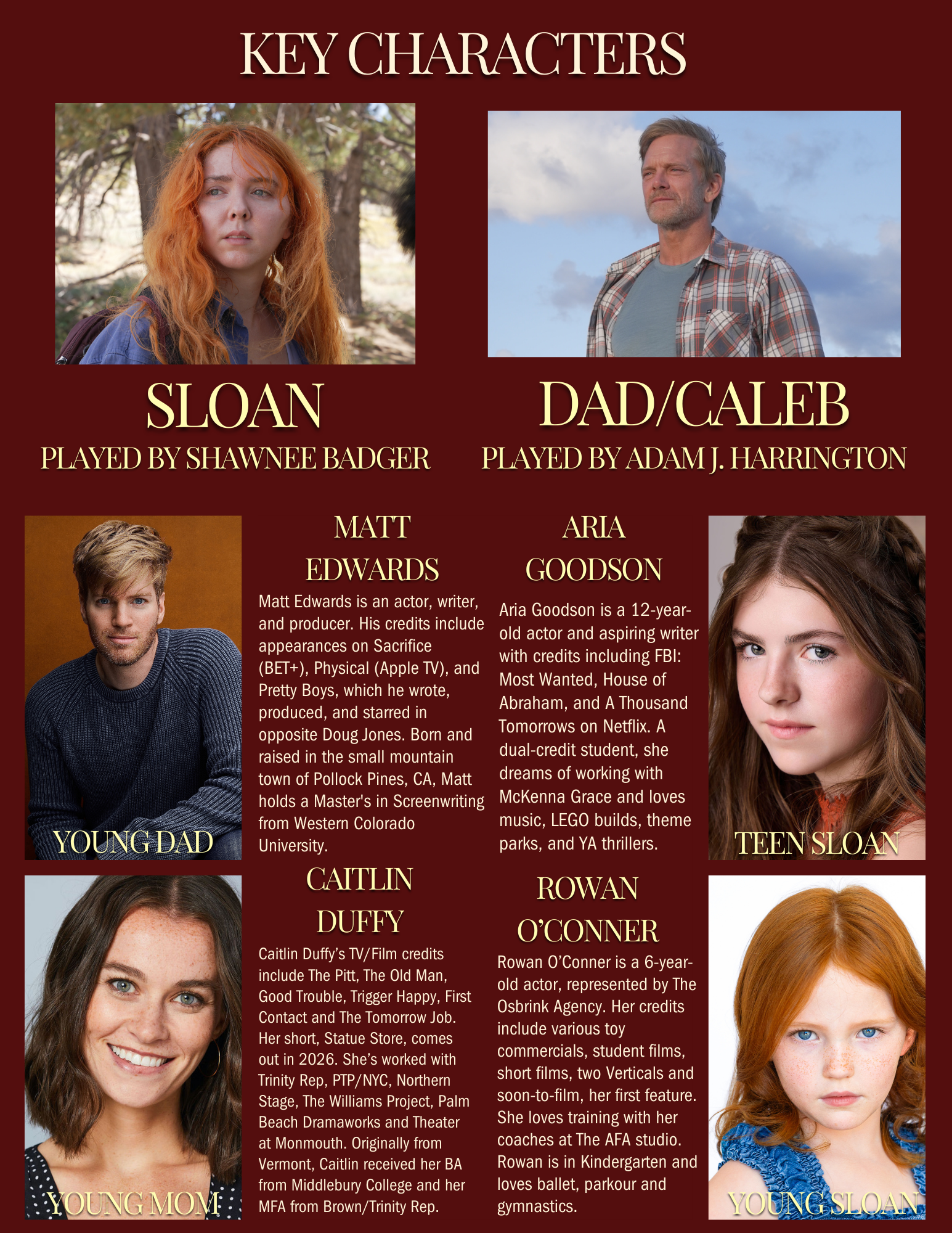 KEY CHARACTERS

SLOAN
PLAYED BY SHAWNEE BADGER

DAD/CALEB
PLAYED BY ADAM J. HARRINGTON

YOUNG DAD

MATT EDWARDS

Matt Edwards is an actor, writer, and producer. His credits include appearances on Sacrifice (BET+), Physical (Apple TV), and Pretty Boys, which he wrote, produced, and starred in opposite Doug Jones. Born and raised in the small mountain town of Pollock Pines, CA, Matt holds a Master's in Screenwriting from Western Colorado University.

ARIA GOODSON

Aria Goodson is a 12-year-old actor and aspiring writer with credits including FBI: Most Wanted, House of Abraham, and A Thousand Tomorrows on Netflix. A dual-credit student, she dreams of working with McKenna Grace and loves music, LEGO builds, theme parks, and YA thrillers.

TEEN SLOAN

YOUNG MOM

CAITLIN DUFFY

Caitlin Duffy's TV/Film credits include The Pitt, The Old Man, Good Trouble, Trigger Happy, First Contact and The Tomorrow Job. Her short, Statue Store, comes out in 2026. She's worked with Trinity Rep, PTP/NYC, Northern Stage, The Williams Project, Palm Beach Dramaworks and Theater at Monmouth. Originally from Vermont, Caitlin received her BA from Middlebury College and her MFA from Brown/Trinity Rep.

ROWAN O'CONNER

Rowan O'Conner is a 6-year-old actor, represented by The Osbrink Agency. Her credits include various toy commercials, student films, short films, two Verticals and soon-to-film, her first feature. She loves training with her coaches at The AFA studio. Rowan is in Kindergarten and loves ballet, parkour and gymnastics.

YOUNG SLOAN